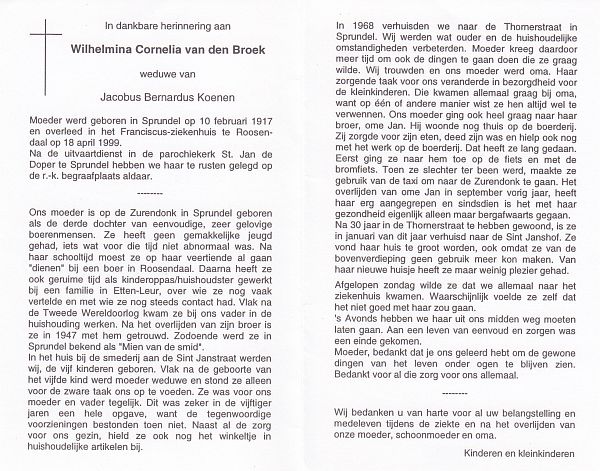 In dankbare herinnering aan

Wilhelmina Cornelia van den Broek

weduwe van

Jacobus Bernardus Koenen

Moeder werd geboren in Sprundel op 10 februari 1917 en overleed in het Franciscus-ziekenhuis te Roosendaal op 18 april 1999.
Na de uitvaartdienst in de parochiekerk St. Jan de Doper te Sprundel hebben we haar te rusten gelegd op de r.-k. begraafplaats aldaar.

--------

Ons moeder is op de Zurendonk in Sprundel geboren als de derde dochter van eenvoudige, zeer gelovige boerenmensen. Ze heeft geen gemakkelijke jeugd gehad, iets wat voor die tijd niet abnormaal was. Na haar schooltijd moest ze op haar veertiende al gaan "dienen" bij een boer in Roosendaal. Daarna heeft ze ook geruime tijd als kinderoppas/huishoudster gewerkt bij een familie in Etten-Leur, over wie ze nog vaak vertelde en met wie ze nog steeds contact had. Vlak na de Tweede Wereldoorlog kwam ze bij ons vader in de huishouding werken. Na het overlijden van zijn broer is ze in 1947 met hem getrouwd. Zodoende werd ze in Sprundel bekend als "Mien van de smid".
In het huis bij de smederij aan de Sint Janstraat werden wij, de vijf kinderen geboren. Vlak na de geboorte van het vijfde kind werd moeder weduwe en stond ze alleen voor de zware taak ons op te voeden. Ze was voor ons moeder en vader tegelijk. Dit was zeker in de vijftiger jaren een hele opgave, want de tegenwoordige voorzieningen bestonden toen niet. Naast al de zorg voor ons gezin, hield ze ook nog het winkeltje in huishoudelijke artikelen bij.

In 1968 verhuisden we naar de Thornerstraat in Sprundel. Wij werden wat ouder en de huishoudelijke omstandigheden verbeterden. Moeder kreeg daardoor meer tijd om ook de dingen te gaan doen die ze graag wilde. Wij trouwden en ons moeder werd oma. Haar zorgende taak voor ons veranderde in bezorgdheid voor de kleinkinderen. Die kwamen allemaal graag bij oma, want op één of andere manier wist ze hen altijd wel te verwennen. Ons moeder ging ook heel graag naar haar broer, ome Jan. Hij woonde nog thuis op de boerderij. Zij zorgde voor zijn eten, deed zijn was en hielp ook nog met het werk op de boerderij. Dat heeft ze lang gedaan. Eerst ging ze naar hem toe op de fiets en met de bromfiets. Toen ze slechter ter been werd, maakte ze gebruik van de taxi om naar de Zurendonk te gaan. Het overlijden van ome Jan in september vorig jaar, heeft haar erg aangegrepen en sindsdien is het met haar gezondheid eigenlijk alleen maar bergafwaarts gegaan.
Na 30 jaar in de Thornerstraat te hebben gewoond, is ze in januari van dit jaar verhuisd naar de Sint Janshof. Ze vond haar huis te groot worden, ook omdat ze van de bovenverdieping geen gebruik meer kon maken. Van haar nieuwe huisje heeft ze maar weinig plezier gehad.
Afgelopen zondag wilde ze dat we allemaal naar het ziekenhuis kwamen. Waarschijnlijk voelde ze zelf dat het niet goed met haar zou gaan.
's Avonds hebben we haar uit ons midden weg moeten laten gaan. Aan een leven van eenvoud en zorgen was een einde gekomen.
Moeder, bedankt dat je ons geleerd hebt om de gewone dingen van het leven onder ogen te blijven zien. Bedankt voor al die zorg voor ons allemaal.

--------

Wij bedanken u van harte voor al uw belangstelling en medeleven tijdens de ziekte en na het overlijden van onze moeder, schoonmoeder en oma.

Kinderen en kleinkinderen